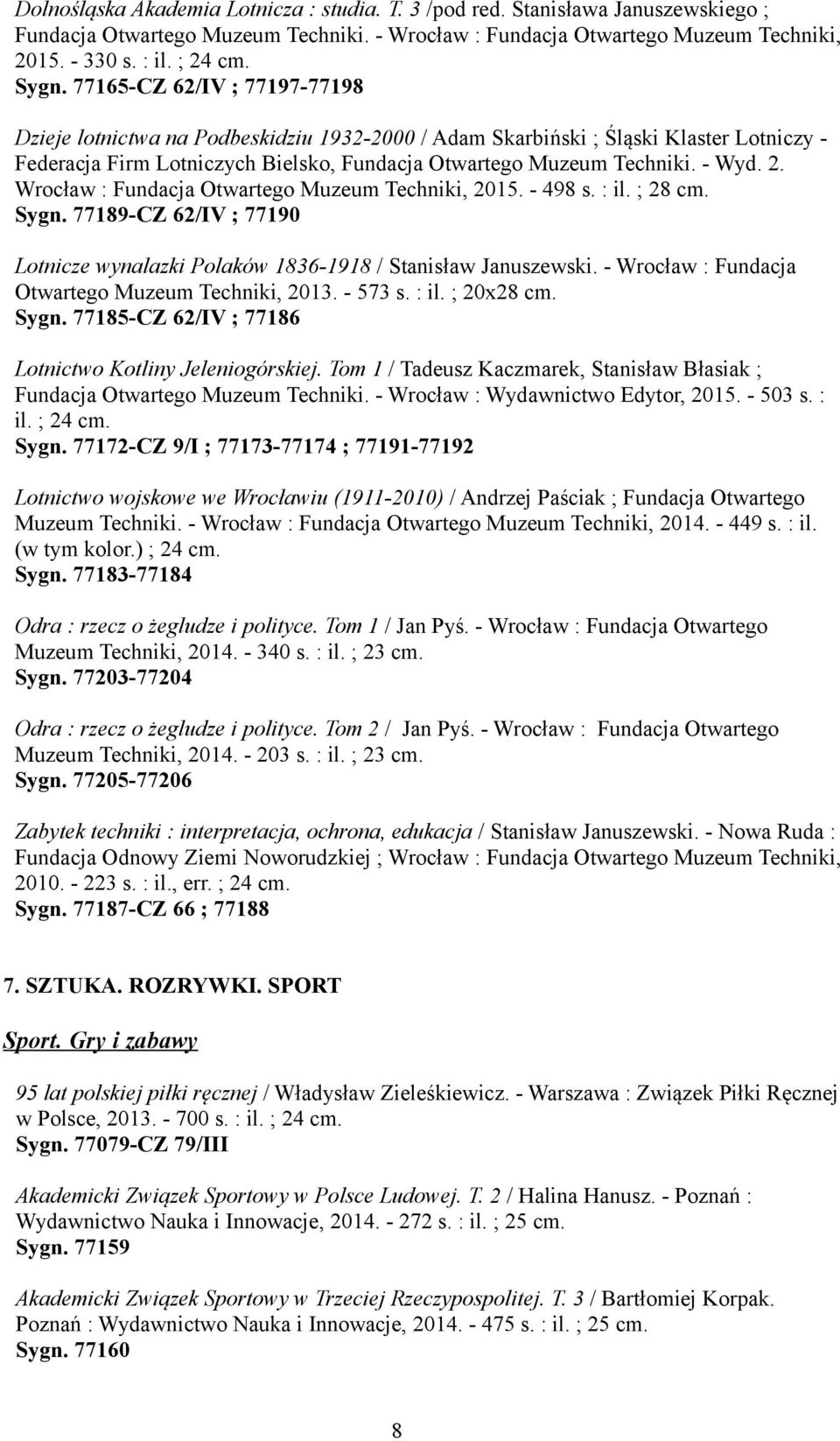 Dolnośląska Akademia Lotnicza : studia. T. 3 /pod red. Stanisława Januszewskiego ; Fundacja Otwartego Muzeum Techniki. - Wrocław : Fundacja Otwartego Muzeum Techniki, 2015. - 330 s. : il. ; 24 cm.
Sygn. 77165-CZ 62/IV ; 77197-77198

Dzieje lotnictwa na Podbeskidziu 1932-2000 / Adam Skarbiński ; Śląski Klaster Lotniczy - Federacja Firm Lotniczych Bielsko, Fundacja Otwartego Muzeum Techniki. - Wyd. 2. Wrocław : Fundacja Otwartego Muzeum Techniki, 2015. - 498 s. : il. ; 28 cm.
Sygn. 77189-CZ 62/IV ; 77190

Lotnicze wynalazki Polaków 1836-1918 / Stanisław Januszewski. - Wrocław : Fundacja Otwartego Muzeum Techniki, 2013. - 573 s. : il. ; 20x28 cm.
Sygn. 77185-CZ 62/IV ; 77186

Lotnictwo Kotliny Jeleniogórskiej. Tom 1 / Tadeusz Kaczmarek, Stanisław Błasiak ; Fundacja Otwartego Muzeum Techniki. - Wrocław : Wydawnictwo Edytor, 2015. - 503 s. : il. ; 24 cm.
Sygn. 77172-CZ 9/I ; 77173-77174 ; 77191-77192

Lotnictwo wojskowe we Wrocławiu (1911-2010) / Andrzej Paściak ; Fundacja Otwartego Muzeum Techniki. - Wrocław : Fundacja Otwartego Muzeum Techniki, 2014. - 449 s. : il. (w tym kolor.) ; 24 cm.
Sygn. 77183-77184

Odra : rzecz o żegludze i polityce. Tom 1 / Jan Pyś. - Wrocław : Fundacja Otwartego Muzeum Techniki, 2014. - 340 s. : il. ; 23 cm.
Sygn. 77203-77204

Odra : rzecz o żegludze i polityce. Tom 2 / Jan Pyś. - Wrocław : Fundacja Otwartego Muzeum Techniki, 2014. - 203 s. : il. ; 23 cm.
Sygn. 77205-77206

Zabytek techniki : interpretacja, ochrona, edukacja / Stanisław Januszewski. - Nowa Ruda : Fundacja Odnowy Ziemi Noworudzkiej ; Wrocław : Fundacja Otwartego Muzeum Techniki, 2010. - 223 s. : il., err. ; 24 cm.
Sygn. 77187-CZ 66 ; 77188

7. SZTUKA. ROZRYWKI. SPORT

Sport. Gry i zabawy

95 lat polskiej piłki ręcznej / Władysław Zieleśkiewicz. - Warszawa : Związek Piłki Ręcznej w Polsce, 2013. - 700 s. : il. ; 24 cm.
Sygn. 77079-CZ 79/III

Akademicki Związek Sportowy w Polsce Ludowej. T. 2 / Halina Hanusz. - Poznań : Wydawnictwo Nauka i Innowacje, 2014. - 272 s. : il. ; 25 cm.
Sygn. 77159

Akademicki Związek Sportowy w Trzeciej Rzeczypospolitej. T. 3 / Bartłomiej Korpak. Poznań : Wydawnictwo Nauka i Innowacje, 2014. - 475 s. : il. ; 25 cm.
Sygn. 77160

8